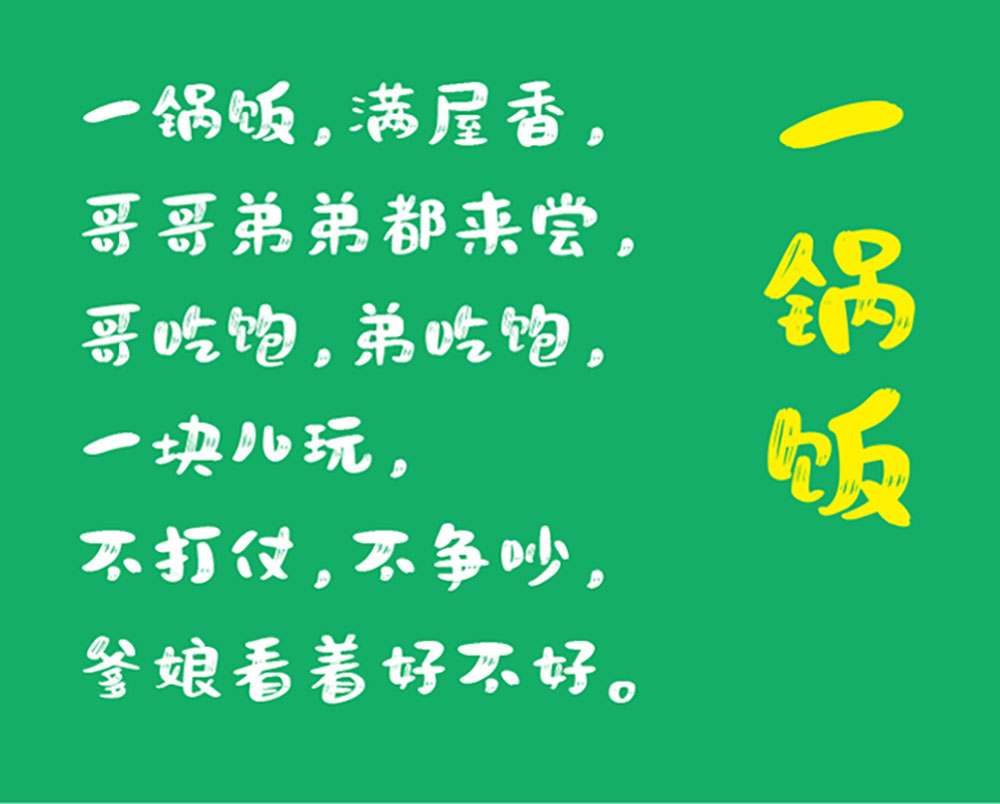 一锅饭

一锅饭，满屋香，
哥哥弟弟都来尝，
哥吃饱，弟吃饱，
一块儿玩，
不打仗，不争吵，
爹娘看着好不好。